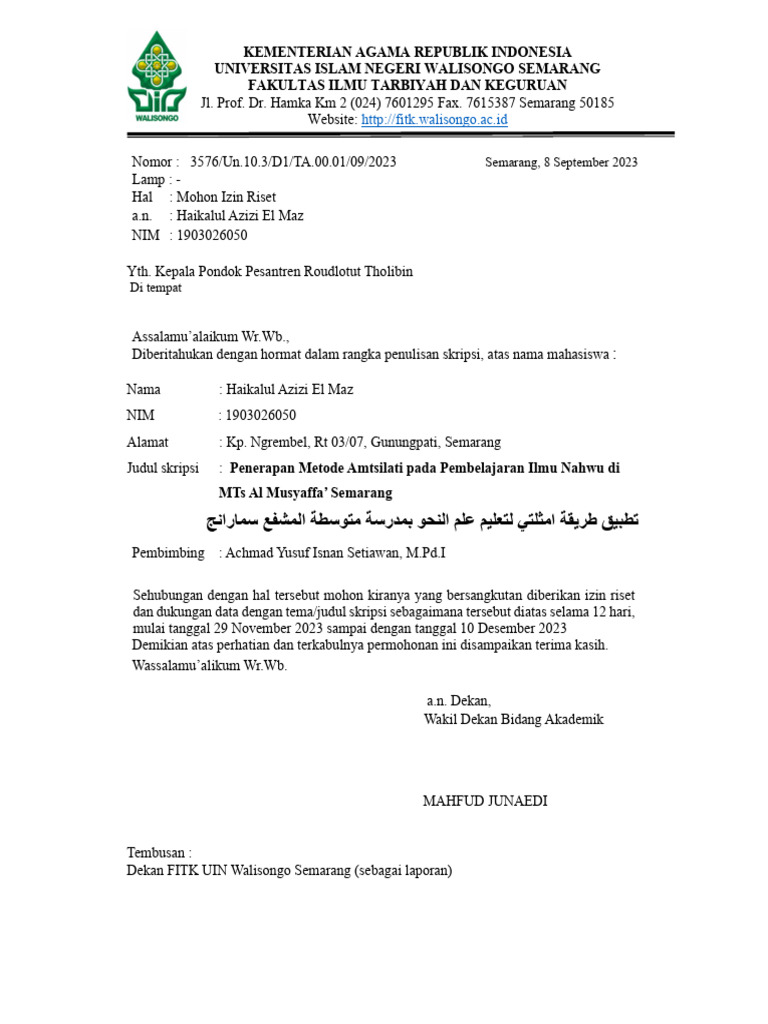 UIN WALISONGO

KEMENTERIAN AGAMA REPUBLIK INDONESIA
UNIVERSITAS ISLAM NEGERI WALISONGO SEMARANG
FAKULTAS ILMU TARBIYAH DAN KEGURUAN
Jl. Prof. Dr. Hamka Km 2 (024) 7601295 Fax. 7615387 Semarang 50185
Website: http://fitk.walisongo.ac.id

Nomor : 3576/Un.10.3/D1/TA.00.01/09/2023
Semarang, 8 September 2023
Lamp : -
Hal : Mohon Izin Riset
a.n. : Haikalul Azizi El Maz
NIM : 1903026050

Yth. Kepala Pondok Pesantren Roudlotut Tholibin
Di tempat

Assalamu'alaikum Wr.Wb.,
Diberitahukan dengan hormat dalam rangka penulisan skripsi, atas nama mahasiswa :

Nama : Haikalul Azizi El Maz
NIM : 1903026050
Alamat : Kp. Ngrembel, Rt 03/07, Gunungpati, Semarang
Judul skripsi : Penerapan Metode Amtsilati pada Pembelajaran Ilmu Nahwu di MTs Al Musyaffa' Semarang

تطبيق طريقة امثلتي لتعليم علم النحو بمدرسة متوسطة المشفع سمارانج

Pembimbing : Achmad Yusuf Isnan Setiawan, M.Pd.I

Sehubungan dengan hal tersebut mohon kiranya yang bersangkutan diberikan izin riset dan dukungan data dengan tema/judul skripsi sebagaimana tersebut diatas selama 12 hari, mulai tanggal 29 November 2023 sampai dengan tanggal 10 Desember 2023
Demikian atas perhatian dan terkabulnya permohonan ini disampaikan terima kasih.
Wassalamu'alikum Wr.Wb.

a.n. Dekan,
Wakil Dekan Bidang Akademik

MAHFUD JUNAEDI

Tembusan :
Dekan FITK UIN Walisongo Semarang (sebagai laporan)